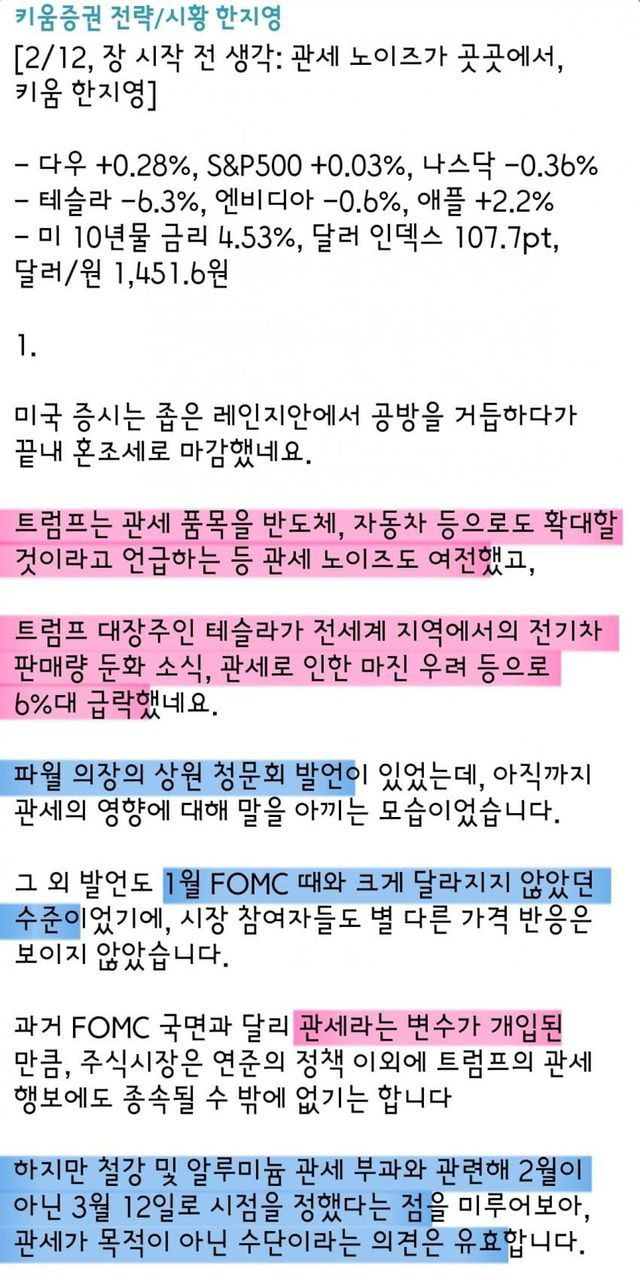 키움증권 전략/시황 한지영

[2/12, 장 시작 전 생각: 관세 노이즈가 곳곳에서, 키움 한지영]

- 다우 +0.28%, S&P500 +0.03%, 나스닥 -0.36%
- 테슬라 -6.3%, 엔비디아 -0.6%, 애플 +2.2%
- 미 10년물 금리 4.53%, 달러 인덱스 107.7pt, 달러/원 1,451.6원

1.

미국 증시는 좁은 레인지안에서 공방을 거듭하다가 끝내 혼조세로 마감했네요.

트럼프는 관세 품목을 반도체, 자동차 등으로도 확대할 것이라고 언급하는 등 관세 노이즈도 여전했고,

트럼프 대장주인 테슬라가 전세계 지역에서의 전기차 판매량 둔화 소식, 관세로 인한 마진 우려 등으로 6%대 급락했네요.

파월 의장의 상원 청문회 발언이 있었는데, 아직까지 관세의 영향에 대해 말을 아끼는 모습이었습니다.

그 외 발언도 1월 FOMC 때와 크게 달라지지 않았던 수준이었기에, 시장 참여자들도 별 다른 가격 반응은 보이지 않았습니다.

과거 FOMC 국면과 달리 관세라는 변수가 개입된 만큼, 주식시장은 연준의 정책 이외에 트럼프의 관세 행보에도 종속될 수 밖에 없기는 합니다

하지만 철강 및 알루미늄 관세 부과와 관련해 2월이 아닌 3월 12일로 시점을 정했다는 점을 미루어보아, 관세가 목적이 아닌 수단이라는 의견은 유효합니다.